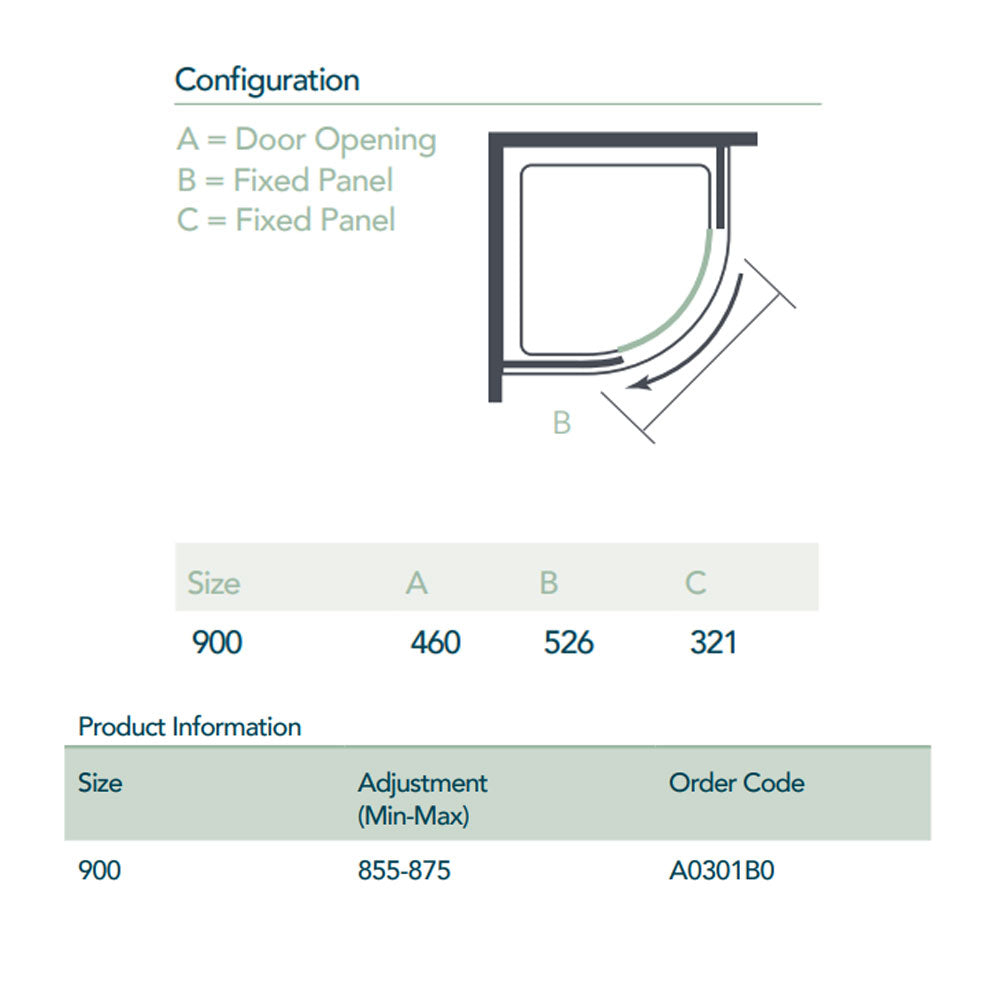 Configuration

A = Door Opening
B = Fixed Panel
C = Fixed Panel

B

| Size | A | B | C |
|---|---|---|---|
| 900 | 460 | 526 | 321 |

Product Information

| Size | Adjustment (Min-Max) | Order Code |
|---|---|---|
| 900 | 855-875 | A0301B0 |